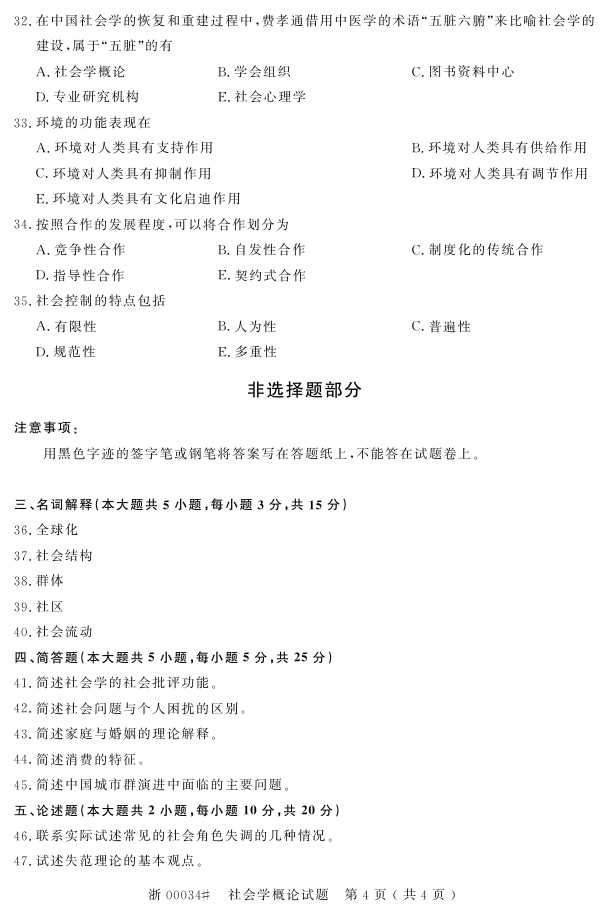 32. 在中国社会学的恢复和重建过程中，费孝通借用中医学的术语“五脏六腑”来比喻社会学的建设，属于“五脏”的有

A. 社会学概论　　B. 学会组织　　C. 图书资料中心

D. 专业研究机构　　E. 社会心理学

33. 环境的功能表现在

A. 环境对人类具有支持作用　　B. 环境对人类具有供给作用

C. 环境对人类具有抑制作用　　D. 环境对人类具有调节作用

E. 环境对人类具有文化启迪作用

34. 按照合作的发展程度，可以将合作划分为

A. 竞争性合作　　B. 自发性合作　　C. 制度化的传统合作

D. 指导性合作　　E. 契约式合作

35. 社会控制的特点包括

A. 有限性　　B. 人为性　　C. 普遍性

D. 规范性　　E. 多重性

非选择题部分

注意事项：

用黑色字迹的签字笔或钢笔将答案写在答题纸上，不能答在试题卷上。

三、名词解释（本大题共 5 小题，每小题 3 分，共 15 分）

36. 全球化

37. 社会结构

38. 群体

39. 社区

40. 社会流动

四、简答题（本大题共 5 小题，每小题 5 分，共 25 分）

41. 简述社会学的社会批评功能。

42. 简述社会问题与个人困扰的区别。

43. 简述家庭与婚姻的理论解释。

44. 简述消费的特征。

45. 简述中国城市群演进中面临的主要问题。

五、论述题（本大题共 2 小题，每小题 10 分，共 20 分）

46. 联系实际试述常见的社会角色失调的几种情况。

47. 试述失范理论的基本观点。

浙 00034#　社会学概论试题　第 4 页（共 4 页）